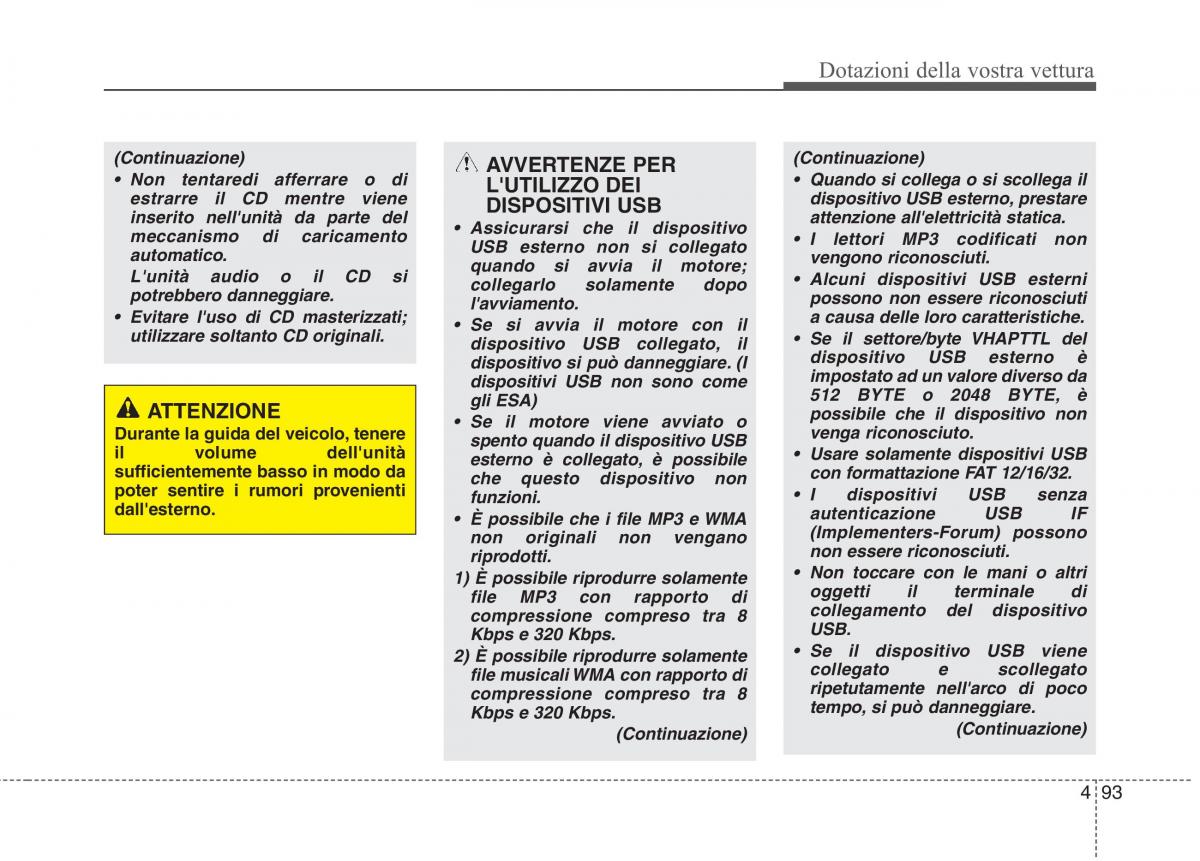 Dotazioni della vostra vettura

(Continuazione)
• Non tentaredi afferrare o di estrarre il CD mentre viene inserito nell'unità da parte del meccanismo di caricamento automatico.
L'unità audio o il CD si potrebbero danneggiare.
• Evitare l'uso di CD masterizzati; utilizzare soltanto CD originali.

ATTENZIONE
Durante la guida del veicolo, tenere il volume dell'unità sufficientemente basso in modo da poter sentire i rumori provenienti dall'esterno.

AVVERTENZE PER L'UTILIZZO DEI DISPOSITIVI USB
• Assicurarsi che il dispositivo USB esterno non si collegato quando si avvia il motore; collegarlo solamente dopo l'avviamento.
• Se si avvia il motore con il dispositivo USB collegato, il dispositivo si può danneggiare. (I dispositivi USB non sono come gli ESA)
• Se il motore viene avviato o spento quando il dispositivo USB esterno è collegato, è possibile che questo dispositivo non funzioni.
• È possibile che i file MP3 e WMA non originali non vengano riprodotti.
1) È possibile riprodurre solamente file MP3 con rapporto di compressione compreso tra 8 Kbps e 320 Kbps.
2) È possibile riprodurre solamente file musicali WMA con rapporto di compressione compreso tra 8 Kbps e 320 Kbps.
(Continuazione)

(Continuazione)
• Quando si collega o si scollega il dispositivo USB esterno, prestare attenzione all'elettricità statica.
• I lettori MP3 codificati non vengono riconosciuti.
• Alcuni dispositivi USB esterni possono non essere riconosciuti a causa delle loro caratteristiche.
• Se il settore/byte VHAPTTL del dispositivo USB esterno è impostato ad un valore diverso da 512 BYTE o 2048 BYTE, è possibile che il dispositivo non venga riconosciuto.
• Usare solamente dispositivi USB con formattazione FAT 12/16/32.
• I dispositivi USB senza autenticazione USB IF (Implementers-Forum) possono non essere riconosciuti.
• Non toccare con le mani o altri oggetti il terminale di collegamento del dispositivo USB.
• Se il dispositivo USB viene collegato e scollegato ripetutamente nell'arco di poco tempo, si può danneggiare.
(Continuazione)

4 93